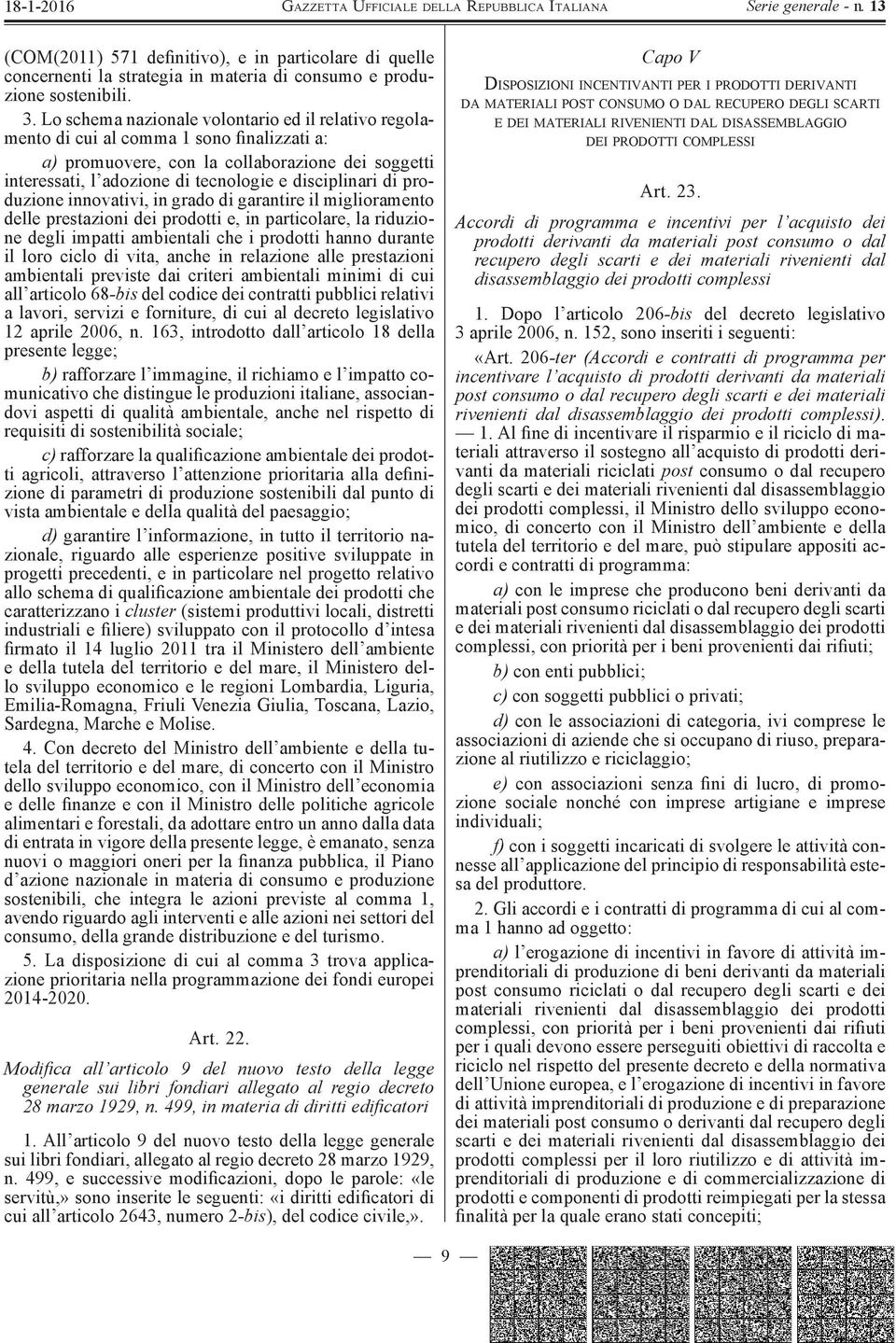 18-1-2016 GAZZETTA UFFICIALE DELLA REPUBBLICA ITALIANA Serie generale - n. 13

(COM(2011) 571 definitivo), e in particolare di quelle concernenti la strategia in materia di consumo e produzione sostenibili.

3. Lo schema nazionale volontario ed il relativo regolamento di cui al comma 1 sono finalizzati a:

a) promuovere, con la collaborazione dei soggetti interessati, l'adozione di tecnologie e disciplinari di produzione innovativi, in grado di garantire il miglioramento delle prestazioni dei prodotti e, in particolare, la riduzione degli impatti ambientali che i prodotti hanno durante il loro ciclo di vita, anche in relazione alle prestazioni ambientali previste dai criteri ambientali minimi di cui all'articolo 68-bis del codice dei contratti pubblici relativi a lavori, servizi e forniture, di cui al decreto legislativo 12 aprile 2006, n. 163, introdotto dall'articolo 18 della presente legge;

b) rafforzare l'immagine, il richiamo e l'impatto comunicativo che distingue le produzioni italiane, associandovi aspetti di qualità ambientale, anche nel rispetto di requisiti di sostenibilità sociale;

c) rafforzare la qualificazione ambientale dei prodotti agricoli, attraverso l'attenzione prioritaria alla definizione di parametri di produzione sostenibili dal punto di vista ambientale e della qualità del paesaggio;

d) garantire l'informazione, in tutto il territorio nazionale, riguardo alle esperienze positive sviluppate in progetti precedenti, e in particolare nel progetto relativo allo schema di qualificazione ambientale dei prodotti che caratterizzano i cluster (sistemi produttivi locali, distretti industriali e filiere) sviluppato con il protocollo d'intesa firmato il 14 luglio 2011 tra il Ministero dell'ambiente e della tutela del territorio e del mare, il Ministero dello sviluppo economico e le regioni Lombardia, Liguria, Emilia-Romagna, Friuli Venezia Giulia, Toscana, Lazio, Sardegna, Marche e Molise.

4. Con decreto del Ministro dell'ambiente e della tutela del territorio e del mare, di concerto con il Ministro dello sviluppo economico, con il Ministro dell'economia e delle finanze e con il Ministro delle politiche agricole alimentari e forestali, da adottare entro un anno dalla data di entrata in vigore della presente legge, è emanato, senza nuovi o maggiori oneri per la finanza pubblica, il Piano d'azione nazionale in materia di consumo e produzione sostenibili, che integra le azioni previste al comma 1, avendo riguardo agli interventi e alle azioni nei settori del consumo, della grande distribuzione e del turismo.

5. La disposizione di cui al comma 3 trova applicazione prioritaria nella programmazione dei fondi europei 2014-2020.

Art. 22.

Modifica all'articolo 9 del nuovo testo della legge generale sui libri fondiari allegato al regio decreto 28 marzo 1929, n. 499, in materia di diritti edificatori

1. All'articolo 9 del nuovo testo della legge generale sui libri fondiari, allegato al regio decreto 28 marzo 1929, n. 499, e successive modificazioni, dopo le parole: «le servitù,» sono inserite le seguenti: «i diritti edificatori di cui all'articolo 2643, numero 2-bis), del codice civile,».

Capo V

DISPOSIZIONI INCENTIVANTI PER I PRODOTTI DERIVANTI DA MATERIALI POST CONSUMO O DAL RECUPERO DEGLI SCARTI E DEI MATERIALI RIVENIENTI DAL DISASSEMBLAGGIO DEI PRODOTTI COMPLESSI

Art. 23.

Accordi di programma e incentivi per l'acquisto dei prodotti derivanti da materiali post consumo o dal recupero degli scarti e dei materiali rivenienti dal disassemblaggio dei prodotti complessi

1. Dopo l'articolo 206-bis del decreto legislativo 3 aprile 2006, n. 152, sono inseriti i seguenti:

«Art. 206-ter (Accordi e contratti di programma per incentivare l'acquisto di prodotti derivanti da materiali post consumo o dal recupero degli scarti e dei materiali rivenienti dal disassemblaggio dei prodotti complessi). — 1. Al fine di incentivare il risparmio e il riciclo di materiali attraverso il sostegno all'acquisto di prodotti derivanti da materiali riciclati post consumo o dal recupero degli scarti e dei materiali rivenienti dal disassemblaggio dei prodotti complessi, il Ministro dello sviluppo economico, di concerto con il Ministro dell'ambiente e della tutela del territorio e del mare, può stipulare appositi accordi e contratti di programma:

a) con le imprese che producono beni derivanti da materiali post consumo riciclati o dal recupero degli scarti e dei materiali rivenienti dal disassemblaggio dei prodotti complessi, con priorità per i beni provenienti dai rifiuti;

b) con enti pubblici;

c) con soggetti pubblici o privati;

d) con le associazioni di categoria, ivi comprese le associazioni di aziende che si occupano di riuso, preparazione al riutilizzo e riciclaggio;

e) con associazioni senza fini di lucro, di promozione sociale nonché con imprese artigiane e imprese individuali;

f) con i soggetti incaricati di svolgere le attività connesse all'applicazione del principio di responsabilità estesa del produttore.

2. Gli accordi e i contratti di programma di cui al comma 1 hanno ad oggetto:

a) l'erogazione di incentivi in favore di attività imprenditoriali di produzione di beni derivanti da materiali post consumo riciclati o dal recupero degli scarti e dei materiali rivenienti dal disassemblaggio dei prodotti complessi, con priorità per i beni provenienti dai rifiuti per i quali devono essere perseguiti obiettivi di raccolta e riciclo nel rispetto del presente decreto e della normativa dell'Unione europea, e l'erogazione di incentivi in favore di attività imprenditoriali di produzione e di preparazione dei materiali post consumo o derivanti dal recupero degli scarti e dei materiali rivenienti dal disassemblaggio dei prodotti complessi per il loro riutilizzo e di attività imprenditoriali di produzione e di commercializzazione di prodotti e componenti di prodotti reimpiegati per la stessa finalità per la quale erano stati concepiti;

— 9 —